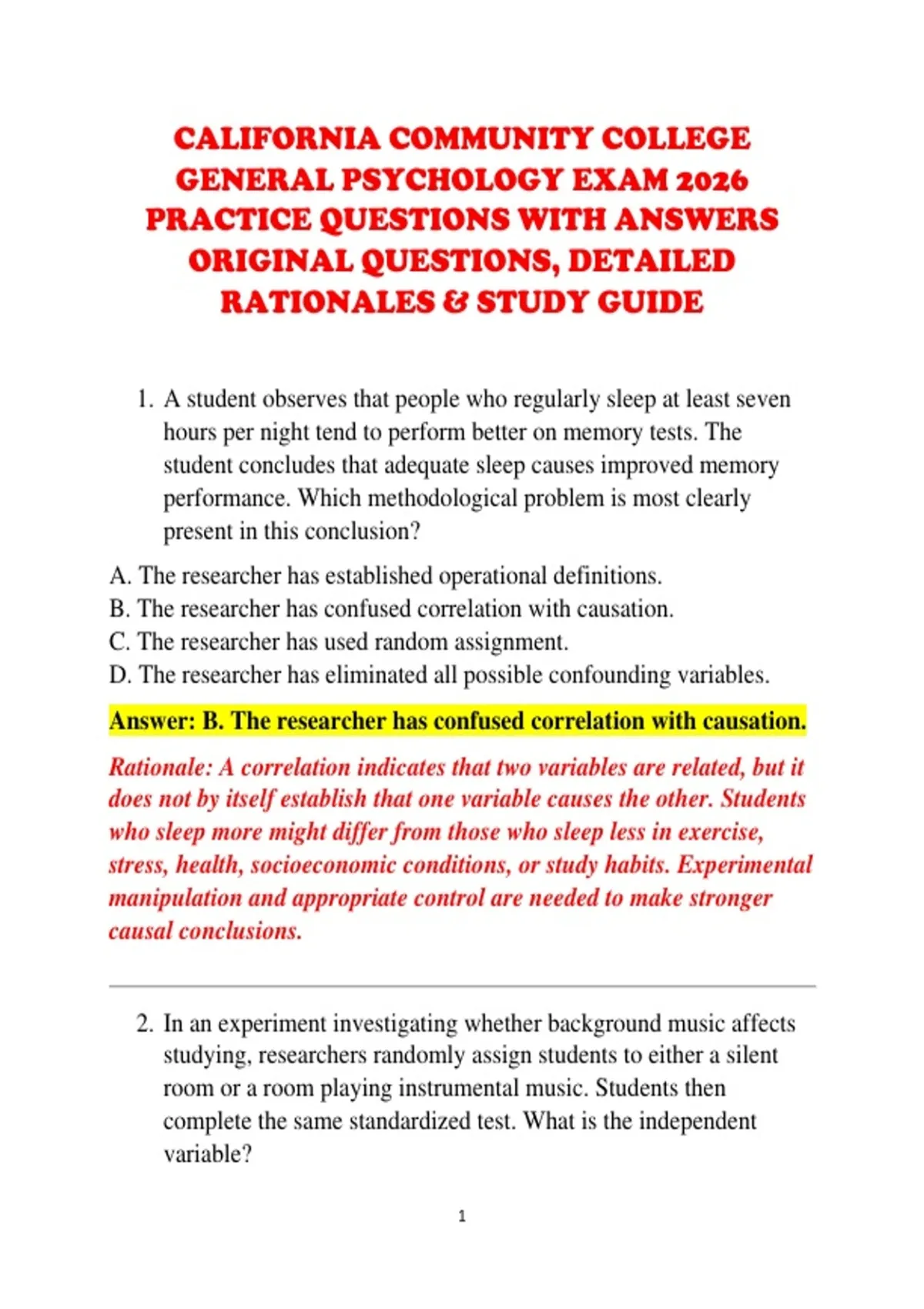 CALIFORNIA COMMUNITY COLLEGE GENERAL PSYCHOLOGY EXAM 2026 PRACTICE QUESTIONS WITH ANSWERS ORIGINAL QUESTIONS, DETAILED RATIONALES & STUDY GUIDE

1. A student observes that people who regularly sleep at least seven hours per night tend to perform better on memory tests. The student concludes that adequate sleep causes improved memory performance. Which methodological problem is most clearly present in this conclusion?

A. The researcher has established operational definitions.
B. The researcher has confused correlation with causation.
C. The researcher has used random assignment.
D. The researcher has eliminated all possible confounding variables.

Answer: B. The researcher has confused correlation with causation.

Rationale: A correlation indicates that two variables are related, but it does not by itself establish that one variable causes the other. Students who sleep more might differ from those who sleep less in exercise, stress, health, socioeconomic conditions, or study habits. Experimental manipulation and appropriate control are needed to make stronger causal conclusions.

2. In an experiment investigating whether background music affects studying, researchers randomly assign students to either a silent room or a room playing instrumental music. Students then complete the same standardized test. What is the independent variable?

1